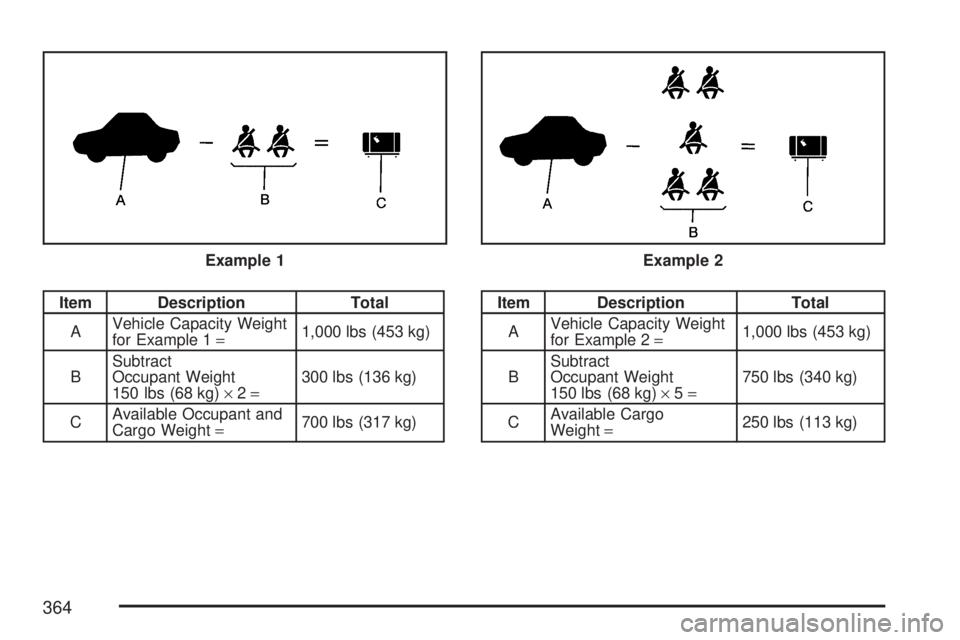 A B C

Example 1

| Item | Description | Total |
|---|---|---|
| A | Vehicle Capacity Weight for Example 1 = | 1,000 lbs (453 kg) |
| B | Subtract Occupant Weight 150 lbs (68 kg) × 2 = | 300 lbs (136 kg) |
| C | Available Occupant and Cargo Weight = | 700 lbs (317 kg) |

A B C

Example 2

| Item | Description | Total |
|---|---|---|
| A | Vehicle Capacity Weight for Example 2 = | 1,000 lbs (453 kg) |
| B | Subtract Occupant Weight 150 lbs (68 kg) × 5 = | 750 lbs (340 kg) |
| C | Available Cargo Weight = | 250 lbs (113 kg) |

364

carmanualsonline.info